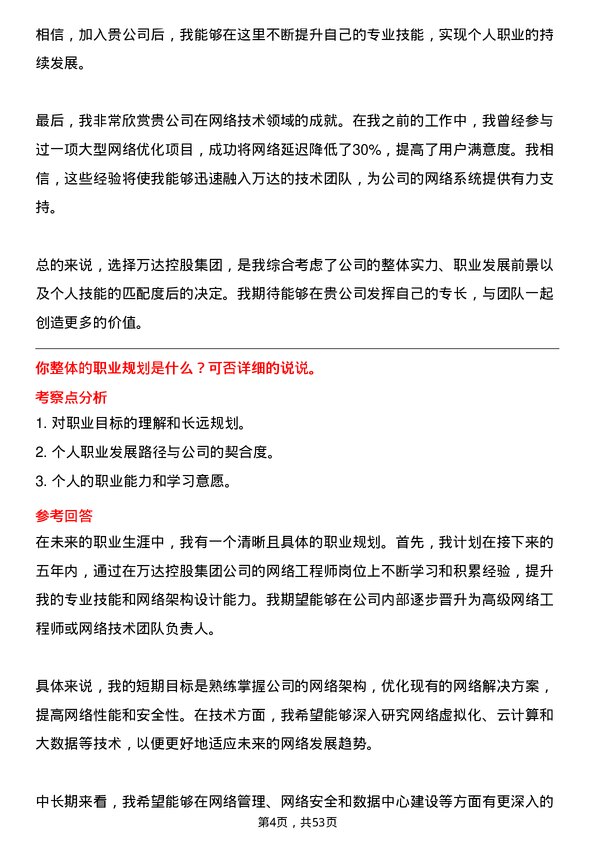 相信，加入贵公司后，我能够在这里不断提升自己的专业技能，实现个人职业的持续发展。

最后，我非常欣赏贵公司在网络技术领域的成就。在我之前的工作中，我曾经参与过一项大型网络优化项目，成功将网络延迟降低了30%，提高了用户满意度。我相信，这些经验将使我能够迅速融入万达的技术团队，为公司的网络系统提供有力支持。

总的来说，选择万达控股集团，是我综合考虑了公司的整体实力、职业发展前景以及个人技能的匹配度后的决定。我期待能够在贵公司发挥自己的专长，与团队一起创造更多的价值。

你整体的职业规划是什么？可否详细的说说。

考察点分析

1. 对职业目标的理解和长远规划。

2. 个人职业发展路径与公司的契合度。

3. 个人的职业能力和学习意愿。

参考回答

在未来的职业生涯中，我有一个清晰且具体的职业规划。首先，我计划在接下来的五年内，通过在万达控股集团公司的网络工程师岗位上不断学习和积累经验，提升我的专业技能和网络架构设计能力。我期望能够在公司内部逐步晋升为高级网络工程师或网络技术团队负责人。

具体来说，我的短期目标是熟练掌握公司的网络架构，优化现有的网络解决方案，提高网络性能和安全性。在技术方面，我希望能够深入研究网络虚拟化、云计算和大数据等技术，以便更好地适应未来的网络发展趋势。

中长期来看，我希望能够在网络管理、网络安全和数据中心建设等方面有更深入的

第4页，共53页